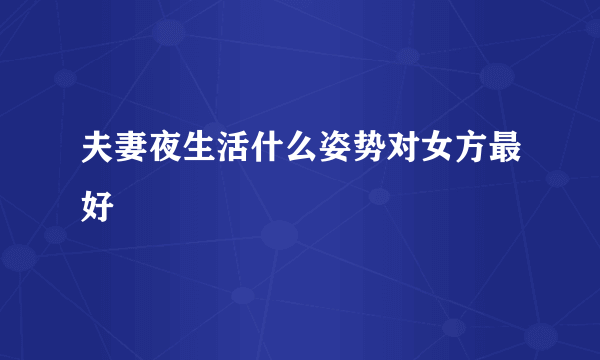 夫妻夜生活什么姿势对女方最好